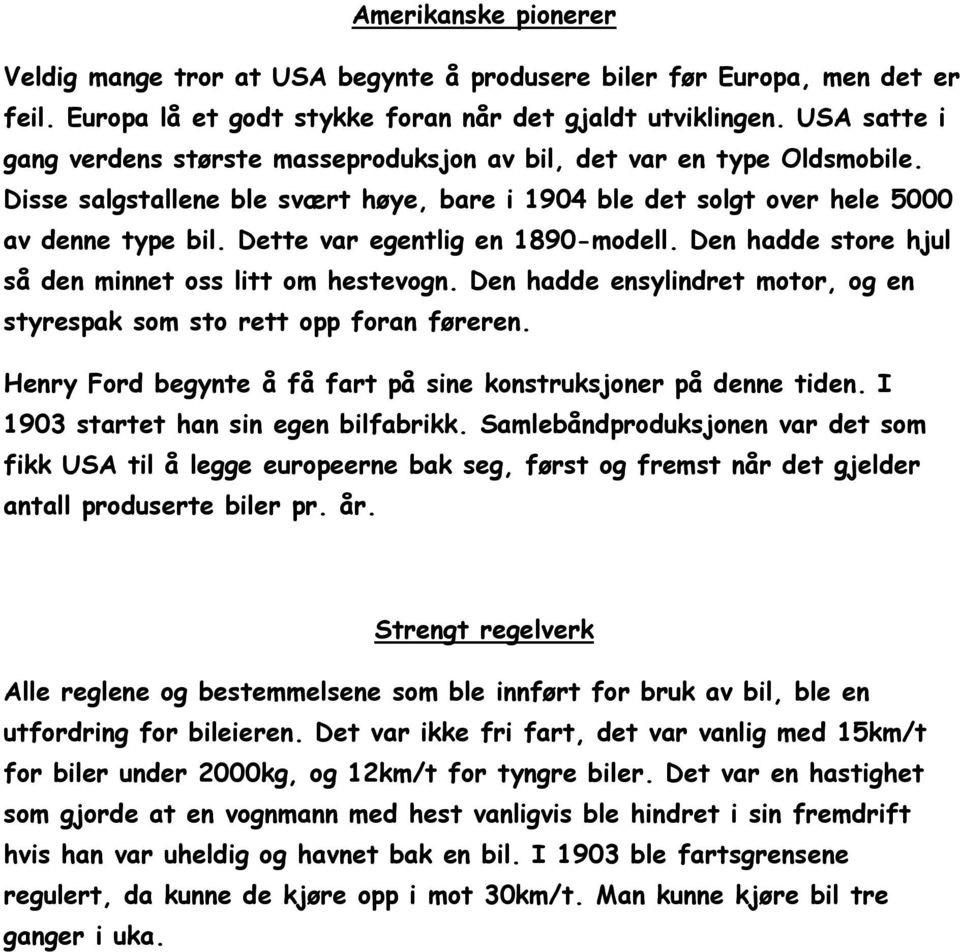 Amerikanske pionerer

Veldig mange tror at USA begynte å produsere biler før Europa, men det er feil. Europa lå et godt stykke foran når det gjaldt utviklingen. USA satte i gang verdens største masseproduksjon av bil, det var en type Oldsmobile. Disse salgstallene ble svært høye, bare i 1904 ble det solgt over hele 5000 av denne type bil. Dette var egentlig en 1890-modell. Den hadde store hjul så den minnet oss litt om hestevogn. Den hadde ensylindret motor, og en styrespak som sto rett opp foran føreren.

Henry Ford begynte å få fart på sine konstruksjoner på denne tiden. I 1903 startet han sin egen bilfabrikk. Samlebåndproduksjonen var det som fikk USA til å legge europeerne bak seg, først og fremst når det gjelder antall produserte biler pr. år.

Strengt regelverk

Alle reglene og bestemmelsene som ble innført for bruk av bil, ble en utfordring for bileieren. Det var ikke fri fart, det var vanlig med 15km/t for biler under 2000kg, og 12km/t for tyngre biler. Det var en hastighet som gjorde at en vognmann med hest vanligvis ble hindret i sin fremdrift hvis han var uheldig og havnet bak en bil. I 1903 ble fartsgrensene regulert, da kunne de kjøre opp i mot 30km/t. Man kunne kjøre bil tre ganger i uka.